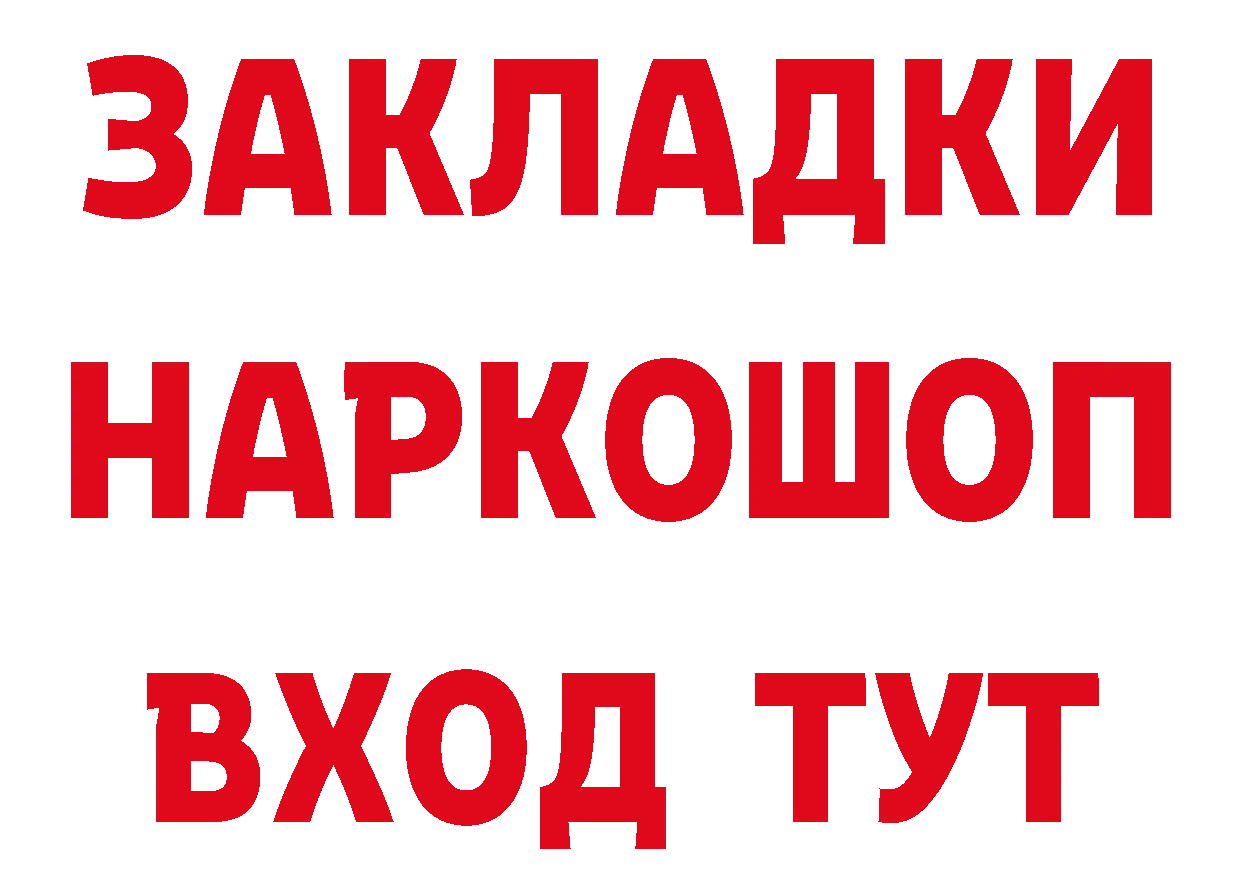 ЗАКЛАДКИ
НАРКОШОП
ВХОД ТУТ